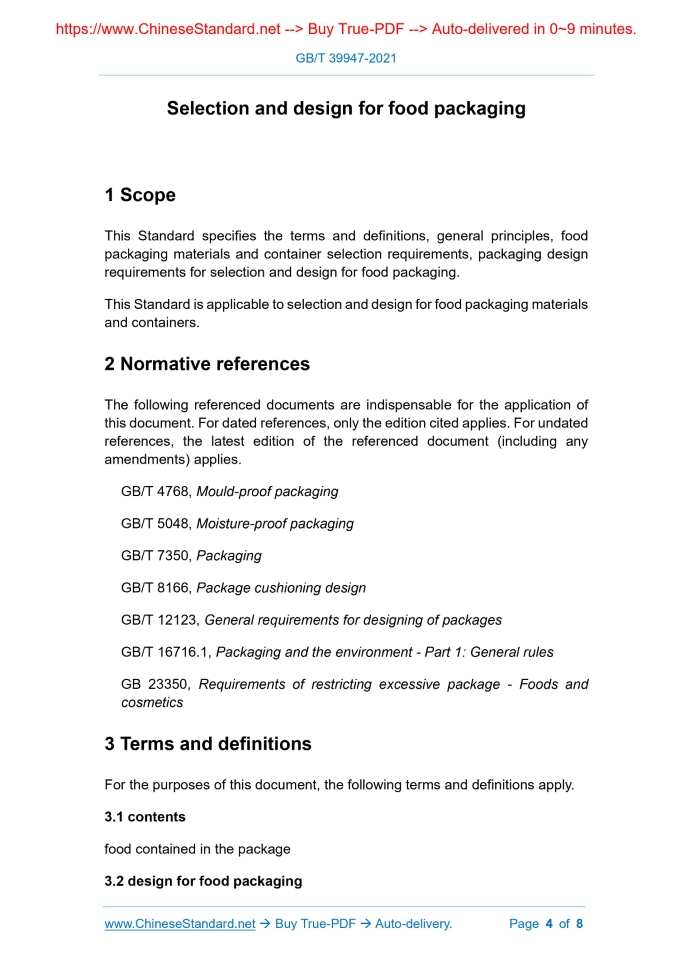 https://www.ChineseStandard.net --> Buy True-PDF --> Auto-delivered in 0~9 minutes.

GB/T 39947-2021

Selection and design for food packaging

1 Scope

This Standard specifies the terms and definitions, general principles, food packaging materials and container selection requirements, packaging design requirements for selection and design for food packaging.

This Standard is applicable to selection and design for food packaging materials and containers.

2 Normative references

The following referenced documents are indispensable for the application of this document. For dated references, only the edition cited applies. For undated references, the latest edition of the referenced document (including any amendments) applies.

GB/T 4768, Mould-proof packaging

GB/T 5048, Moisture-proof packaging

GB/T 7350, Packaging

GB/T 8166, Package cushioning design

GB/T 12123, General requirements for designing of packages

GB/T 16716.1, Packaging and the environment - Part 1: General rules

GB 23350, Requirements of restricting excessive package - Foods and cosmetics

3 Terms and definitions

For the purposes of this document, the following terms and definitions apply.

3.1 contents

food contained in the package

3.2 design for food packaging

www.ChineseStandard.net → Buy True-PDF → Auto-delivery.    Page 4 of 8